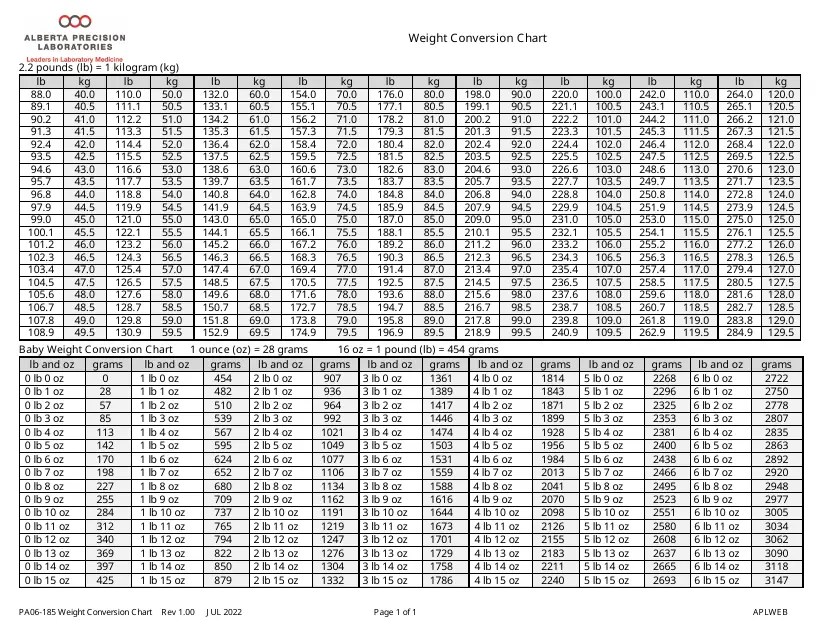 ALBERTA PRECISION LABORATORIES
Leaders in Laboratory Medicine

Weight Conversion Chart

2.2 pounds (lb) = 1 kilogram (kg)

| lb | kg | lb | kg | lb | kg | lb | kg | lb | kg | lb | kg | lb | kg | lb | kg | lb | kg |
|---|---|---|---|---|---|---|---|---|---|---|---|---|---|---|---|---|---|
| 88.0 | 40.0 | 110.0 | 50.0 | 132.0 | 60.0 | 154.0 | 70.0 | 176.0 | 80.0 | 198.0 | 90.0 | 220.0 | 100.0 | 242.0 | 110.0 | 264.0 | 120.0 |
| 89.1 | 40.5 | 111.1 | 50.5 | 133.1 | 60.5 | 155.1 | 70.5 | 177.1 | 80.5 | 199.1 | 90.5 | 221.1 | 100.5 | 243.1 | 110.5 | 265.1 | 120.5 |
| 90.2 | 41.0 | 112.2 | 51.0 | 134.2 | 61.0 | 156.2 | 71.0 | 178.2 | 81.0 | 200.2 | 91.0 | 222.2 | 101.0 | 244.2 | 111.0 | 266.2 | 121.0 |
| 91.3 | 41.5 | 113.3 | 51.5 | 135.3 | 61.5 | 157.3 | 71.5 | 179.3 | 81.5 | 201.3 | 91.5 | 223.3 | 101.5 | 245.3 | 111.5 | 267.3 | 121.5 |
| 92.4 | 42.0 | 114.4 | 52.0 | 136.4 | 62.0 | 158.4 | 72.0 | 180.4 | 82.0 | 202.4 | 92.0 | 224.4 | 102.0 | 246.4 | 112.0 | 268.4 | 122.0 |
| 93.5 | 42.5 | 115.5 | 52.5 | 137.5 | 62.5 | 159.5 | 72.5 | 181.5 | 82.5 | 203.5 | 92.5 | 225.5 | 102.5 | 247.5 | 112.5 | 269.5 | 122.5 |
| 94.6 | 43.0 | 116.6 | 53.0 | 138.6 | 63.0 | 160.6 | 73.0 | 182.6 | 83.0 | 204.6 | 93.0 | 226.6 | 103.0 | 248.6 | 113.0 | 270.6 | 123.0 |
| 95.7 | 43.5 | 117.7 | 53.5 | 139.7 | 63.5 | 161.7 | 73.5 | 183.7 | 83.5 | 205.7 | 93.5 | 227.7 | 103.5 | 249.7 | 113.5 | 271.7 | 123.5 |
| 96.8 | 44.0 | 118.8 | 54.0 | 140.8 | 64.0 | 162.8 | 74.0 | 184.8 | 84.0 | 206.8 | 94.0 | 228.8 | 104.0 | 250.8 | 114.0 | 272.8 | 124.0 |
| 97.9 | 44.5 | 119.9 | 54.5 | 141.9 | 64.5 | 163.9 | 74.5 | 185.9 | 84.5 | 207.9 | 94.5 | 229.9 | 104.5 | 251.9 | 114.5 | 273.9 | 124.5 |
| 99.0 | 45.0 | 121.0 | 55.0 | 143.0 | 65.0 | 165.0 | 75.0 | 187.0 | 85.0 | 209.0 | 95.0 | 231.0 | 105.0 | 253.0 | 115.0 | 275.0 | 125.0 |
| 100.1 | 45.5 | 122.1 | 55.5 | 144.1 | 65.5 | 166.1 | 75.5 | 188.1 | 85.5 | 210.1 | 95.5 | 232.1 | 105.5 | 254.1 | 115.5 | 276.1 | 125.5 |
| 101.2 | 46.0 | 123.2 | 56.0 | 145.2 | 66.0 | 167.2 | 76.0 | 189.2 | 86.0 | 211.2 | 96.0 | 233.2 | 106.0 | 255.2 | 116.0 | 277.2 | 126.0 |
| 102.3 | 46.5 | 124.3 | 56.5 | 146.3 | 66.5 | 168.3 | 76.5 | 190.3 | 86.5 | 212.3 | 96.5 | 234.3 | 106.5 | 256.3 | 116.5 | 278.3 | 126.5 |
| 103.4 | 47.0 | 125.4 | 57.0 | 147.4 | 67.0 | 169.4 | 77.0 | 191.4 | 87.0 | 213.4 | 97.0 | 235.4 | 107.0 | 257.4 | 117.0 | 279.4 | 127.0 |
| 104.5 | 47.5 | 126.5 | 57.5 | 148.5 | 67.5 | 170.5 | 77.5 | 192.5 | 87.5 | 214.5 | 97.5 | 236.5 | 107.5 | 258.5 | 117.5 | 280.5 | 127.5 |
| 105.6 | 48.0 | 127.6 | 58.0 | 149.6 | 68.0 | 171.6 | 78.0 | 193.6 | 88.0 | 215.6 | 98.0 | 237.6 | 108.0 | 259.6 | 118.0 | 281.6 | 128.0 |
| 106.7 | 48.5 | 128.7 | 58.5 | 150.7 | 68.5 | 172.7 | 78.5 | 194.7 | 88.5 | 216.7 | 98.5 | 238.7 | 108.5 | 260.7 | 118.5 | 282.7 | 128.5 |
| 107.8 | 49.0 | 129.8 | 59.0 | 151.8 | 69.0 | 173.8 | 79.0 | 195.8 | 89.0 | 217.8 | 99.0 | 239.8 | 109.0 | 261.8 | 119.0 | 283.8 | 129.0 |
| 108.9 | 49.5 | 130.9 | 59.5 | 152.9 | 69.5 | 174.9 | 79.5 | 196.9 | 89.5 | 218.9 | 99.5 | 240.9 | 109.5 | 262.9 | 119.5 | 284.9 | 129.5 |

Baby Weight Conversion Chart 1 ounce (oz) = 28 grams 16 oz = 1 pound (lb) = 454 grams

| lb and oz | grams | lb and oz | grams | lb and oz | grams | lb and oz | grams | lb and oz | grams | lb and oz | grams | lb and oz | grams |
|---|---|---|---|---|---|---|---|---|---|---|---|---|---|
| 0 lb 0 oz | 0 | 1 lb 0 oz | 454 | 2 lb 0 oz | 907 | 3 lb 0 oz | 1361 | 4 lb 0 oz | 1814 | 5 lb 0 oz | 2268 | 6 lb 0 oz | 2722 |
| 0 lb 1 oz | 28 | 1 lb 1 oz | 482 | 2 lb 1 oz | 936 | 3 lb 1 oz | 1389 | 4 lb 1 oz | 1843 | 5 lb 1 oz | 2296 | 6 lb 1 oz | 2750 |
| 0 lb 2 oz | 57 | 1 lb 2 oz | 510 | 2 lb 2 oz | 964 | 3 lb 2 oz | 1417 | 4 lb 2 oz | 1871 | 5 lb 2 oz | 2325 | 6 lb 2 oz | 2778 |
| 0 lb 3 oz | 85 | 1 lb 3 oz | 539 | 2 lb 3 oz | 992 | 3 lb 3 oz | 1446 | 4 lb 3 oz | 1899 | 5 lb 3 oz | 2353 | 6 lb 3 oz | 2807 |
| 0 lb 4 oz | 113 | 1 lb 4 oz | 567 | 2 lb 4 oz | 1021 | 3 lb 4 oz | 1474 | 4 lb 4 oz | 1928 | 5 lb 4 oz | 2381 | 6 lb 4 oz | 2835 |
| 0 lb 5 oz | 142 | 1 lb 5 oz | 595 | 2 lb 5 oz | 1049 | 3 lb 5 oz | 1503 | 4 lb 5 oz | 1956 | 5 lb 5 oz | 2400 | 6 lb 5 oz | 2863 |
| 0 lb 6 oz | 170 | 1 lb 6 oz | 624 | 2 lb 6 oz | 1077 | 3 lb 6 oz | 1531 | 4 lb 6 oz | 1984 | 5 lb 6 oz | 2438 | 6 lb 6 oz | 2892 |
| 0 lb 7 oz | 198 | 1 lb 7 oz | 652 | 2 lb 7 oz | 1106 | 3 lb 7 oz | 1559 | 4 lb 7 oz | 2013 | 5 lb 7 oz | 2466 | 6 lb 7 oz | 2920 |
| 0 lb 8 oz | 227 | 1 lb 8 oz | 680 | 2 lb 8 oz | 1134 | 3 lb 8 oz | 1588 | 4 lb 8 oz | 2041 | 5 lb 8 oz | 2495 | 6 lb 8 oz | 2948 |
| 0 lb 9 oz | 255 | 1 lb 9 oz | 709 | 2 lb 9 oz | 1162 | 3 lb 9 oz | 1616 | 4 lb 9 oz | 2070 | 5 lb 9 oz | 2523 | 6 lb 9 oz | 2977 |
| 0 lb 10 oz | 284 | 1 lb 10 oz | 737 | 2 lb 10 oz | 1191 | 3 lb 10 oz | 1644 | 4 lb 10 oz | 2098 | 5 lb 10 oz | 2551 | 6 lb 10 oz | 3005 |
| 0 lb 11 oz | 312 | 1 lb 11 oz | 765 | 2 lb 11 oz | 1219 | 3 lb 11 oz | 1673 | 4 lb 11 oz | 2126 | 5 lb 11 oz | 2580 | 6 lb 11 oz | 3034 |
| 0 lb 12 oz | 340 | 1 lb 12 oz | 794 | 2 lb 12 oz | 1247 | 3 lb 12 oz | 1701 | 4 lb 12 oz | 2155 | 5 lb 12 oz | 2608 | 6 lb 12 oz | 3062 |
| 0 lb 13 oz | 369 | 1 lb 13 oz | 822 | 2 lb 13 oz | 1276 | 3 lb 13 oz | 1729 | 4 lb 13 oz | 2183 | 5 lb 13 oz | 2637 | 6 lb 13 oz | 3090 |
| 0 lb 14 oz | 397 | 1 lb 14 oz | 850 | 2 lb 14 oz | 1304 | 3 lb 14 oz | 1758 | 4 lb 14 oz | 2211 | 5 lb 14 oz | 2665 | 6 lb 14 oz | 3118 |
| 0 lb 15 oz | 425 | 1 lb 15 oz | 879 | 2 lb 15 oz | 1332 | 3 lb 15 oz | 1786 | 4 lb 15 oz | 2240 | 5 lb 15 oz | 2693 | 6 lb 15 oz | 3147 |

PA06-185 Weight Conversion Chart Rev 1.00 JUL 2022

Page 1 of 1

APLWEB